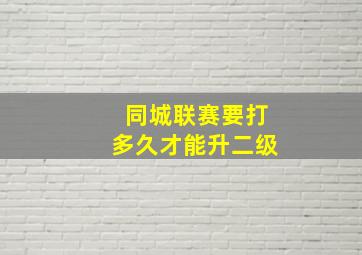 同城联赛要打
多久才能升二级